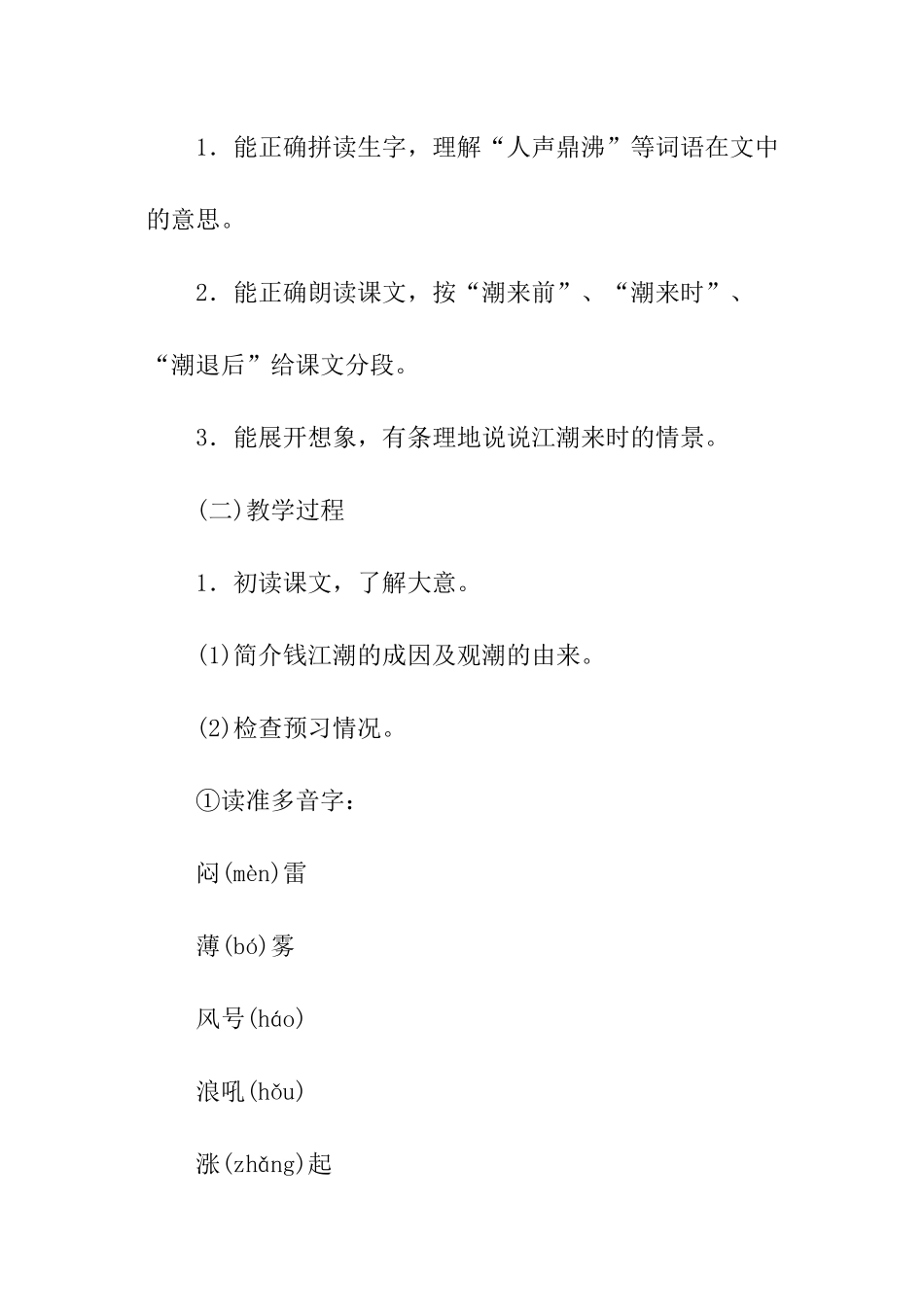 1．能正确拼读生字，理解“人声鼎沸”等词语在文中的意思。

2．能正确朗读课文，按“潮来前”、“潮来时”、“潮退后”给课文分段。

3．能展开想象，有条理地说说江潮来时的情景。

(二)教学过程

1．初读课文，了解大意。

(1)简介钱江潮的成因及观潮的由来。

(2)检查预习情况。

①读准多音字：

闷(mèn)雷

薄(bó)雾

风号(háo)

浪吼(hǒu)

涨(zhǎng)起